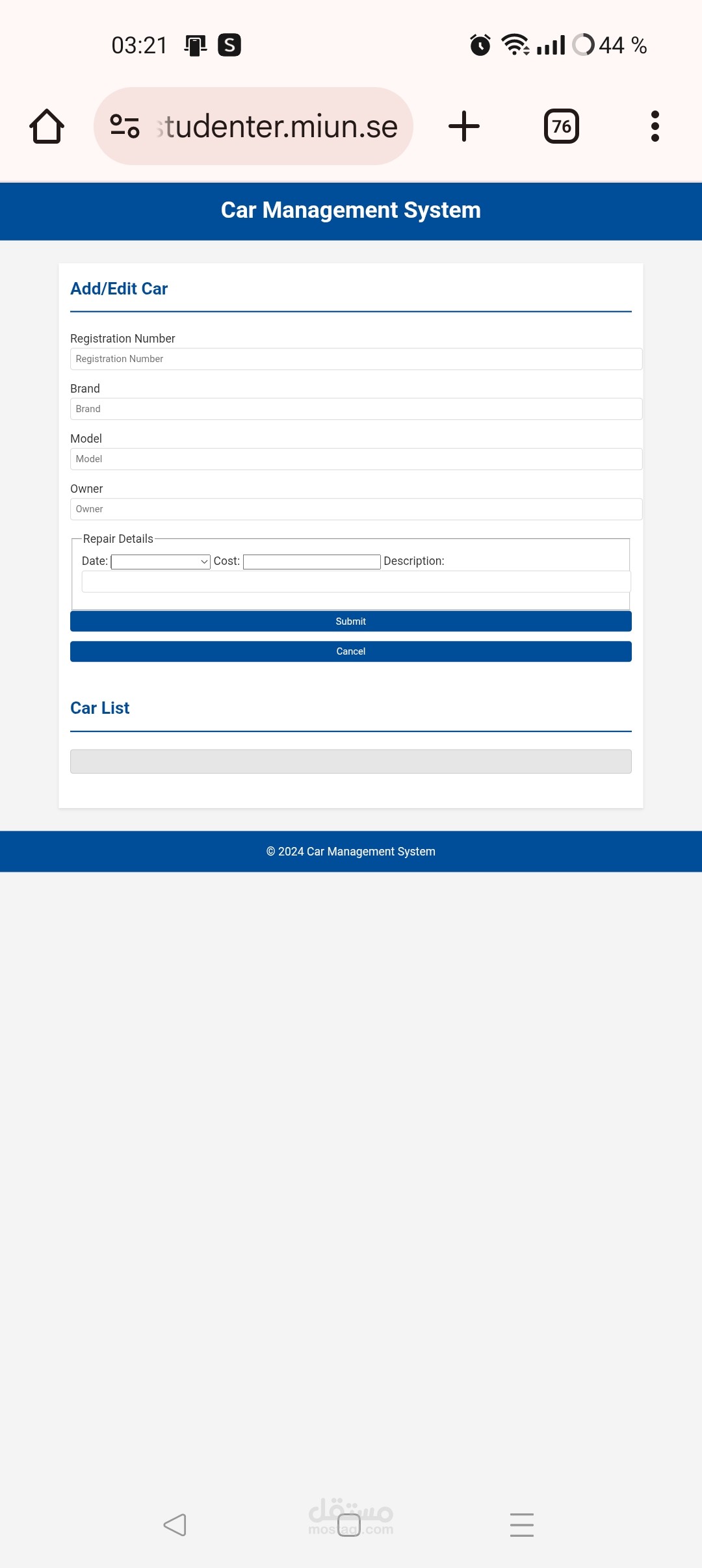 03:21 S 44 %

studenter.miun.se

76

Car Management System

Add/Edit Car

Registration Number
Registration Number

Brand
Brand

Model
Model

Owner
Owner

Repair Details
Date: Cost: Description:

Submit

Cancel

Car List

© 2024 Car Management System

مستقل
mostaql.com